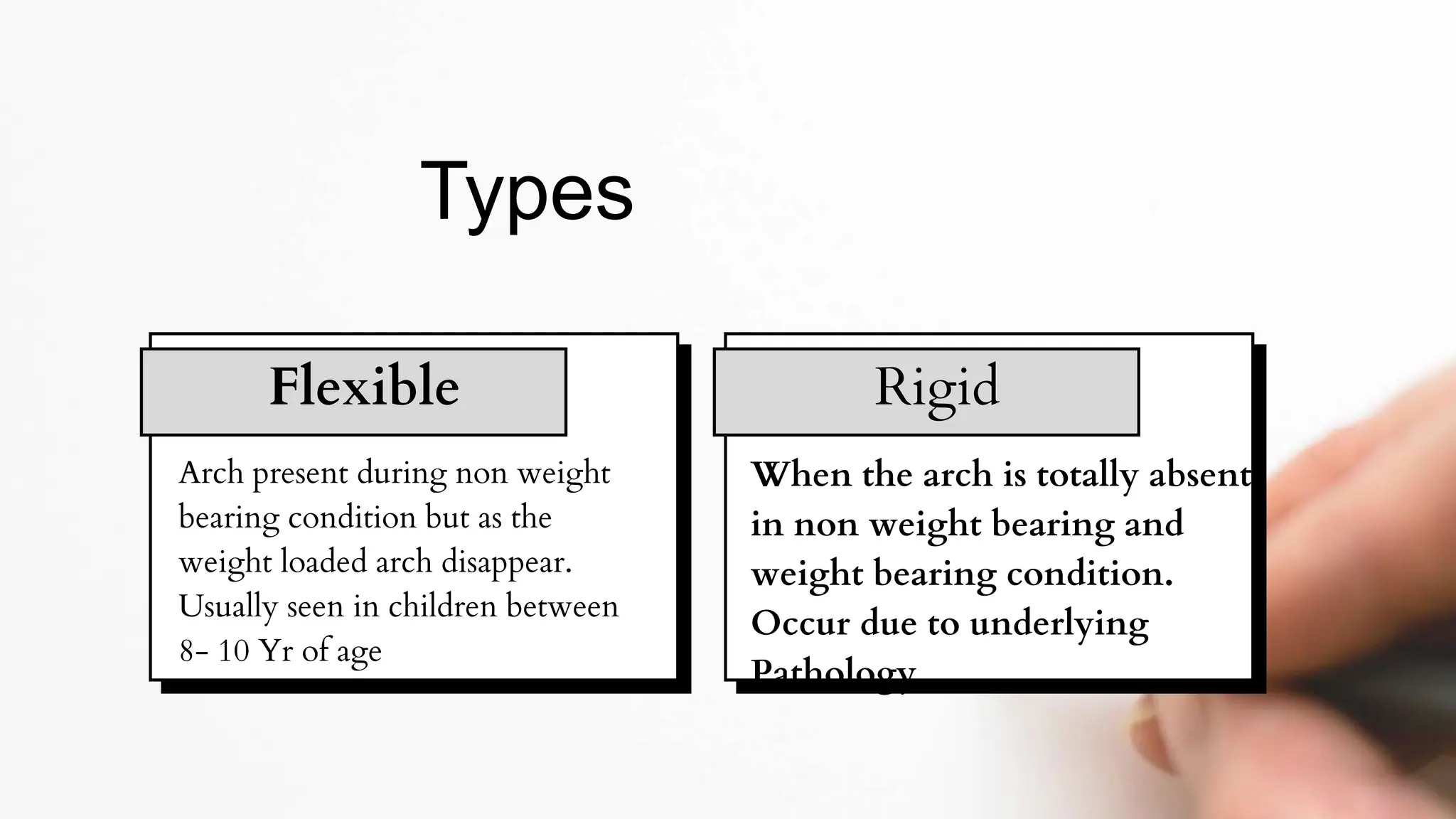 Types

Flexible

Arch present during non weight bearing condition but as the weight loaded arch disappear. Usually seen in children between 8- 10 Yr of age

Rigid

When the arch is totally absent in non weight bearing and weight bearing condition. Occur due to underlying Pathology